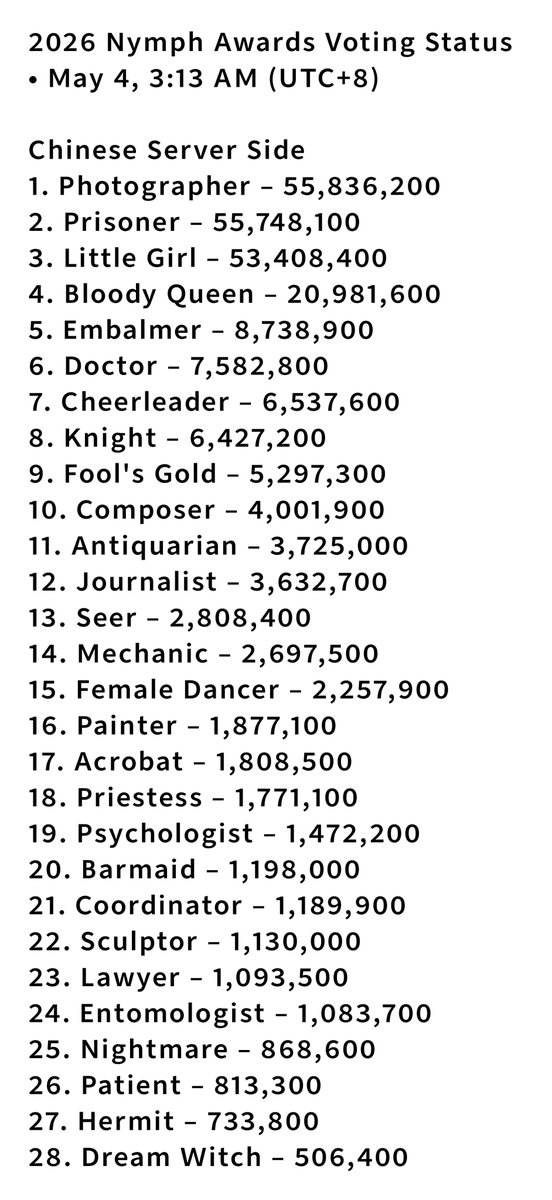 2026 Nymph Awards Voting Status
• May 4, 3:13 AM (UTC+8)

Chinese Server Side
1. Photographer – 55,836,200
2. Prisoner – 55,748,100
3. Little Girl – 53,408,400
4. Bloody Queen – 20,981,600
5. Embalmer – 8,738,900
6. Doctor – 7,582,800
7. Cheerleader – 6,537,600
8. Knight – 6,427,200
9. Fool's Gold – 5,297,300
10. Composer – 4,001,900
11. Antiquarian – 3,725,000
12. Journalist – 3,632,700
13. Seer – 2,808,400
14. Mechanic – 2,697,500
15. Female Dancer – 2,257,900
16. Painter – 1,877,100
17. Acrobat – 1,808,500
18. Priestess – 1,771,100
19. Psychologist – 1,472,200
20. Barmaid – 1,198,000
21. Coordinator – 1,189,900
22. Sculptor – 1,130,000
23. Lawyer – 1,093,500
24. Entomologist – 1,083,700
25. Nightmare – 868,600
26. Patient – 813,300
27. Hermit – 733,800
28. Dream Witch – 506,400